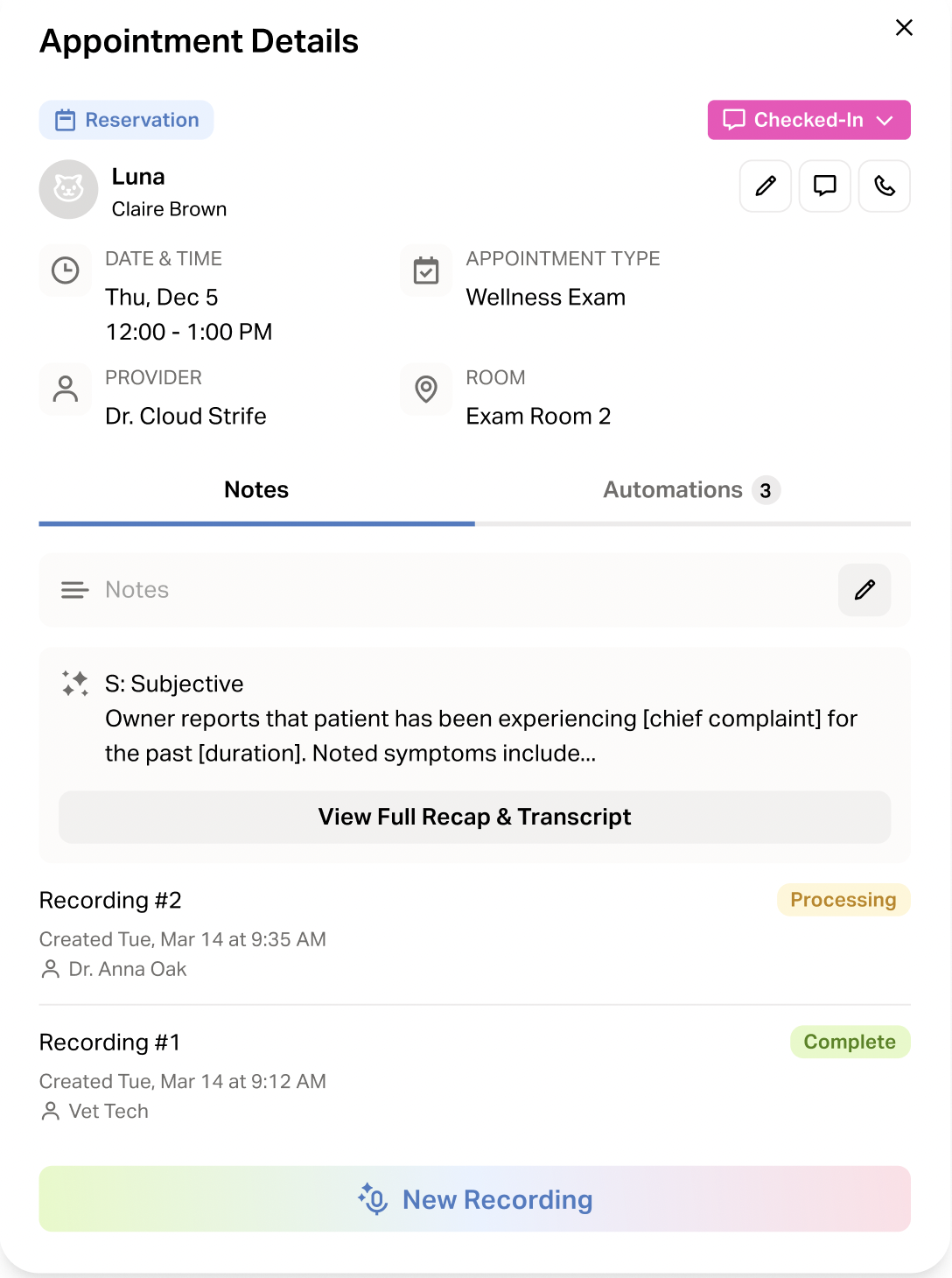 Appointment Details

Reservation

Checked-In

Luna
Claire Brown

DATE & TIME
Thu, Dec 5
12:00 - 1:00 PM

APPOINTMENT TYPE
Wellness Exam

PROVIDER
Dr. Cloud Strife

ROOM
Exam Room 2

Notes

Automations 3

Notes

S: Subjective
Owner reports that patient has been experiencing [chief complaint] for the past [duration]. Noted symptoms include...

View Full Recap & Transcript

Recording #2
Processing
Created Tue, Mar 14 at 9:35 AM
Dr. Anna Oak

Recording #1
Complete
Created Tue, Mar 14 at 9:12 AM
Vet Tech

New Recording